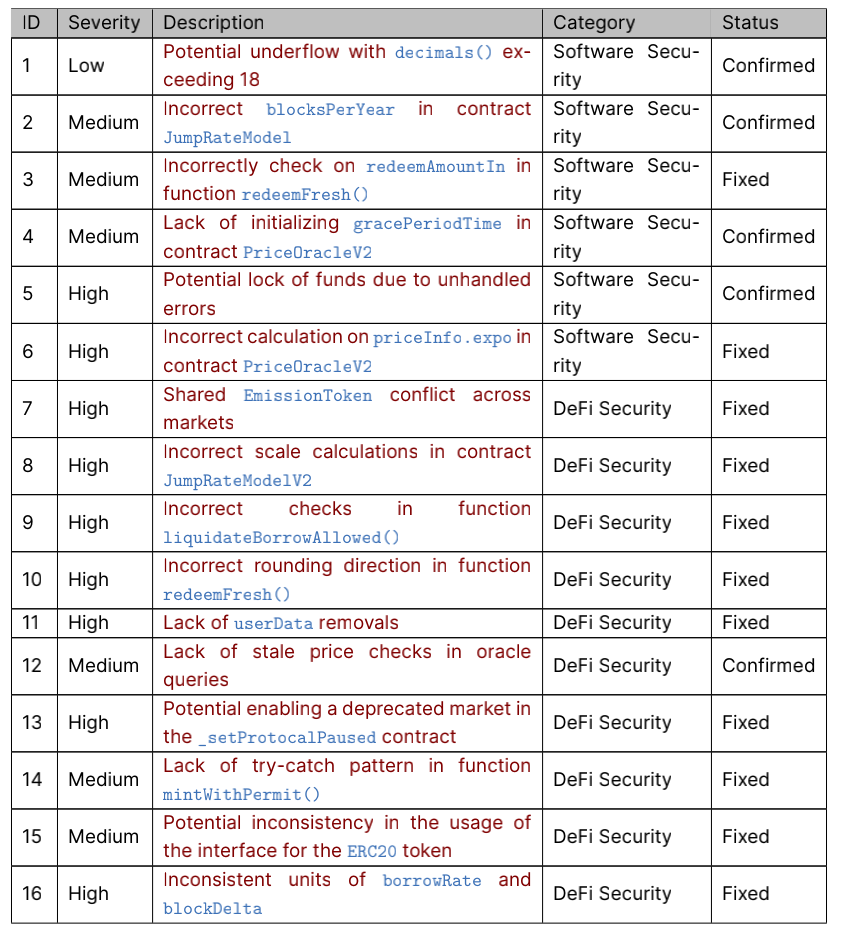 | ID | Severity | Description | Category | Status |
|---|---|---|---|---|
| 1 | Low | Potential underflow with decimals() exceeding 18 | Software Security | Confirmed |
| 2 | Medium | Incorrect blocksPerYear in contract JumpRateModel | Software Security | Confirmed |
| 3 | Medium | Incorrectly check on redeemAmountIn in function redeemFresh() | Software Security | Fixed |
| 4 | Medium | Lack of initializing gracePeriodTime in contract PriceOracleV2 | Software Security | Confirmed |
| 5 | High | Potential lock of funds due to unhandled errors | Software Security | Confirmed |
| 6 | High | Incorrect calculation on priceInfo.expo in contract PriceOracleV2 | Software Security | Fixed |
| 7 | High | Shared EmissionToken conflict across markets | DeFi Security | Fixed |
| 8 | High | Incorrect scale calculations in contract JumpRateModelV2 | DeFi Security | Fixed |
| 9 | High | Incorrect checks in function liquidateBorrowAllowed() | DeFi Security | Fixed |
| 10 | High | Incorrect rounding direction in function redeemFresh() | DeFi Security | Fixed |
| 11 | High | Lack of userData removals | DeFi Security | Fixed |
| 12 | Medium | Lack of stale price checks in oracle queries | DeFi Security | Confirmed |
| 13 | High | Potential enabling a deprecated market in the _setProtocalPaused contract | DeFi Security | Fixed |
| 14 | Medium | Lack of try-catch pattern in function mintWithPermit() | DeFi Security | Fixed |
| 15 | Medium | Potential inconsistency in the usage of the interface for the ERC20 token | DeFi Security | Fixed |
| 16 | High | Inconsistent units of borrowRate and blockDelta | DeFi Security | Fixed |